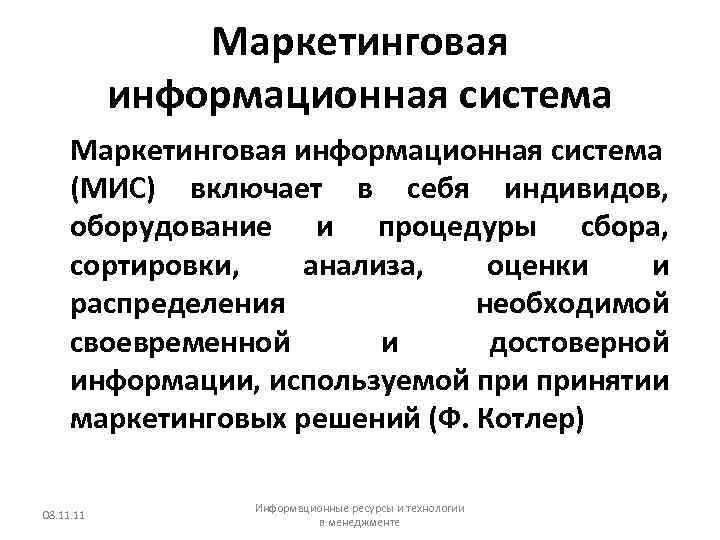 Маркетинговая информационная система

Маркетинговая информационная система (МИС) включает в себя индивидов, оборудование и процедуры сбора, сортировки, анализа, оценки и распределения необходимой своевременной и достоверной информации, используемой при принятии маркетинговых решений (Ф. Котлер)

08.11.11

Информационные ресурсы и технологии в менеджменте